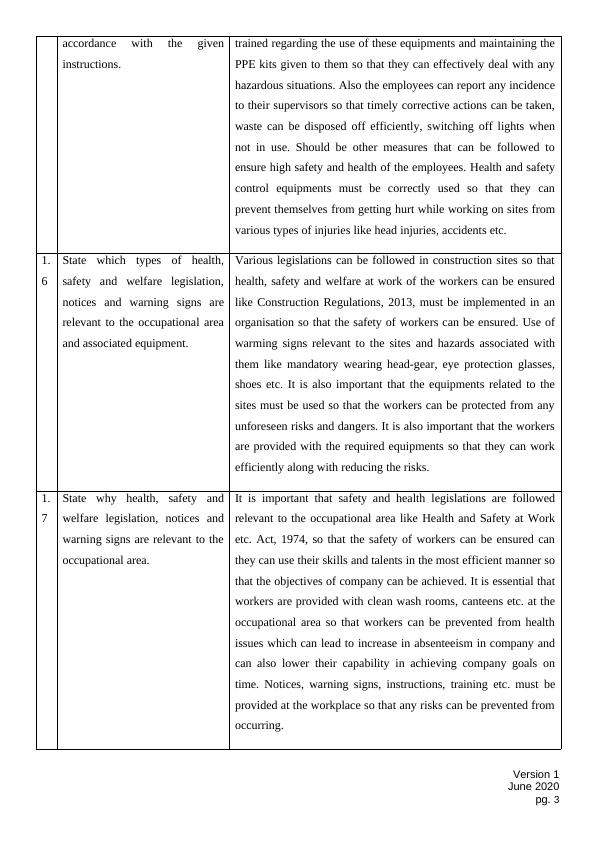 |  | accordance with the given instructions. | trained regarding the use of these equipments and maintaining the PPE kits given to them so that they can effectively deal with any hazardous situations. Also the employees can report any incidence to their supervisors so that timely corrective actions can be taken, waste can be disposed off efficiently, switching off lights when not in use. Should be other measures that can be followed to ensure high safety and health of the employees. Health and safety control equipments must be correctly used so that they can prevent themselves from getting hurt while working on sites from various types of injuries like head injuries, accidents etc. |
|---|---|---|
| 1.6 | State which types of health, safety and welfare legislation, notices and warning signs are relevant to the occupational area and associated equipment. | Various legislations can be followed in construction sites so that health, safety and welfare at work of the workers can be ensured like Construction Regulations, 2013, must be implemented in an organisation so that the safety of workers can be ensured. Use of warming signs relevant to the sites and hazards associated with them like mandatory wearing head-gear, eye protection glasses, shoes etc. It is also important that the equipments related to the sites must be used so that the workers can be protected from any unforeseen risks and dangers. It is also important that the workers are provided with the required equipments so that they can work efficiently along with reducing the risks. |
| 1.7 | State why health, safety and welfare legislation, notices and warning signs are relevant to the occupational area. | It is important that safety and health legislations are followed relevant to the occupational area like Health and Safety at Work etc. Act, 1974, so that the safety of workers can be ensured can they can use their skills and talents in the most efficient manner so that the objectives of company can be achieved. It is essential that workers are provided with clean wash rooms, canteens etc. at the occupational area so that workers can be prevented from health issues which can lead to increase in absenteeism in company and can also lower their capability in achieving company goals on time. Notices, warning signs, instructions, training etc. must be provided at the workplace so that any risks can be prevented from occurring. |

Version 1
June 2020
pg. 3